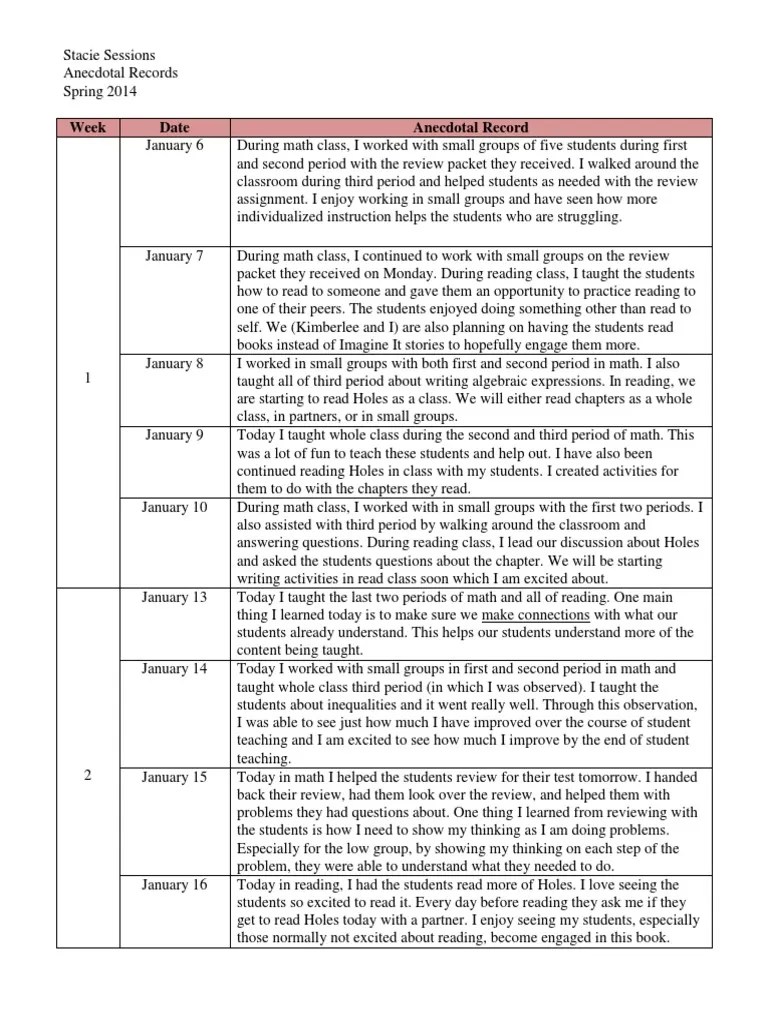 Stacie Sessions
Anecdotal Records
Spring 2014

| Week | Date | Anecdotal Record |
|---|---|---|
| 1 | January 6 | During math class, I worked with small groups of five students during first and second period with the review packet they received. I walked around the classroom during third period and helped students as needed with the review assignment. I enjoy working in small groups and have seen how more individualized instruction helps the students who are struggling. |
| | January 7 | During math class, I continued to work with small groups on the review packet they received on Monday. During reading class, I taught the students how to read to someone and gave them an opportunity to practice reading to one of their peers. The students enjoyed doing something other than read to self. We (Kimberlee and I) are also planning on having the students read books instead of Imagine It stories to hopefully engage them more. |
| | January 8 | I worked in small groups with both first and second period in math. I also taught all of third period about writing algebraic expressions. In reading, we are starting to read Holes as a class. We will either read chapters as a whole class, in partners, or in small groups. |
| | January 9 | Today I taught whole class during the second and third period of math. This was a lot of fun to teach these students and help out. I have also been continued reading Holes in class with my students. I created activities for them to do with the chapters they read. |
| | January 10 | During math class, I worked with in small groups with the first two periods. I also assisted with third period by walking around the classroom and answering questions. During reading class, I lead our discussion about Holes and asked the students questions about the chapter. We will be starting writing activities in read class soon which I am excited about. |
| 2 | January 13 | Today I taught the last two periods of math and all of reading. One main thing I learned today is to make sure we make connections with what our students already understand. This helps our students understand more of the content being taught. |
| | January 14 | Today I worked with small groups in first and second period in math and taught whole class third period (in which I was observed). I taught the students about inequalities and it went really well. Through this observation, I was able to see just how much I have improved over the course of student teaching and I am excited to see how much I improve by the end of student teaching. |
| | January 15 | Today in math I helped the students review for their test tomorrow. I handed back their review, had them look over the review, and helped them with problems they had questions about. One thing I learned from reviewing with the students is how I need to show my thinking as I am doing problems. Especially for the low group, by showing my thinking on each step of the problem, they were able to understand what they needed to do. |
| | January 16 | Today in reading, I had the students read more of Holes. I love seeing the students so excited to read it. Every day before reading they ask me if they get to read Holes today with a partner. I enjoy seeing my students, especially those normally not excited about reading, become engaged in this book. |